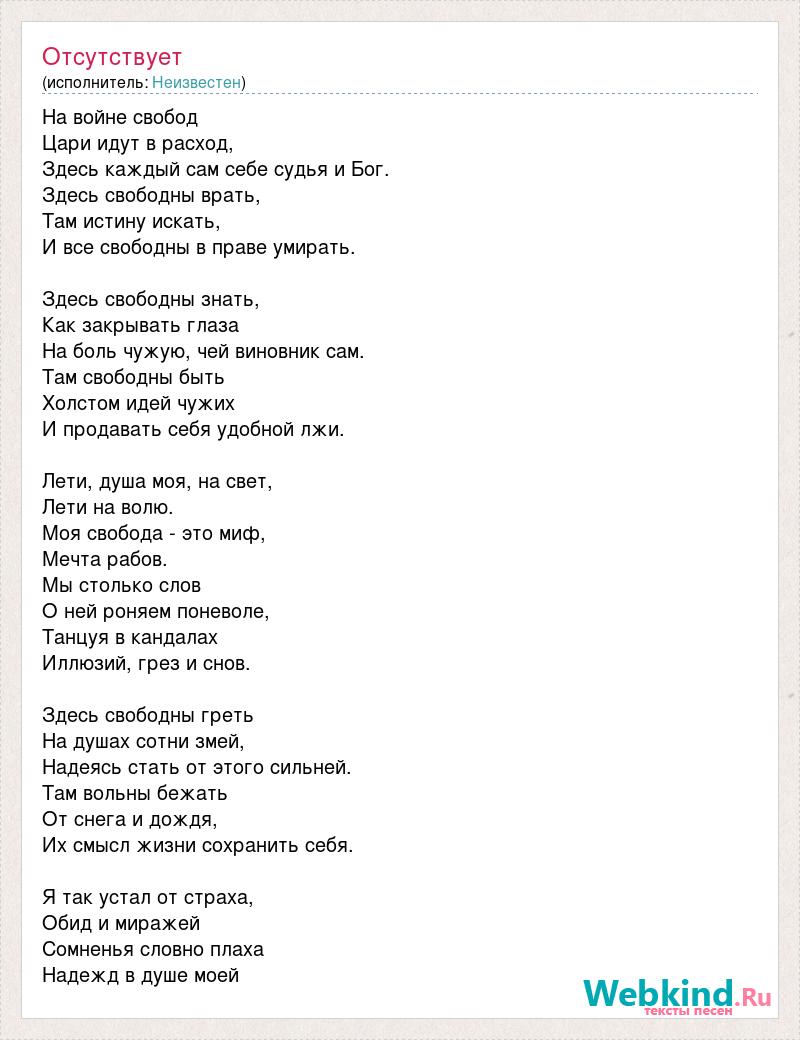 Отсутствует
(исполнитель: Неизвестен)

На войне свобод
Цари идут в расход,
Здесь каждый сам себе судья и Бог.
Здесь свободны врать,
Там истину искать,
И все свободны в праве умирать.

Здесь свободны знать,
Как закрывать глаза
На боль чужую, чей виновник сам.
Там свободны быть
Холстом идей чужих
И продавать себя удобной лжи.

Лети, душа моя, на свет,
Лети на волю.
Моя свобода - это миф,
Мечта рабов.
Мы столько слов
О ней роняем поневоле,
Танцуя в кандалах
Иллюзий, грез и снов.

Здесь свободны греть
На душах сотни змей,
Надеясь стать от этого сильней.
Там вольны бежать
От снега и дождя,
Их смысл жизни сохранить себя.

Я так устал от страха,
Обид и миражей
Сомненья словно плаха
Надежд в душе моей

Webkind.Ru
тексты песен